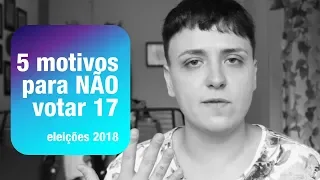 5 motivos para NÃO votar 17

eleições 2018